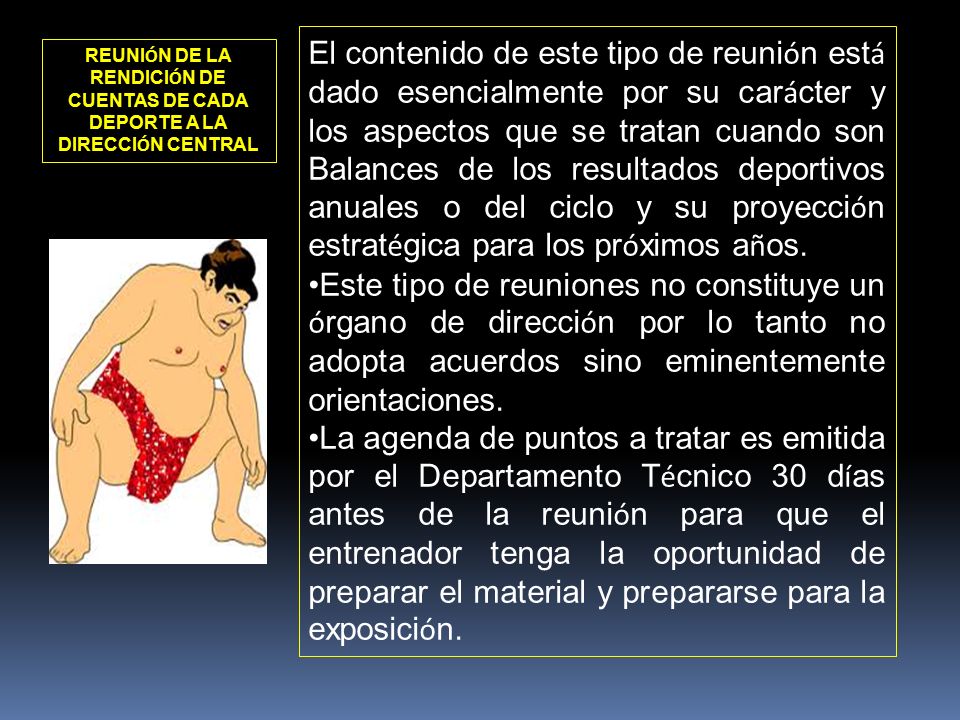 REUNIÓN DE LA RENDICIÓN DE CUENTAS DE CADA DEPORTE A LA DIRECCIÓN CENTRAL

El contenido de este tipo de reunión está dado esencialmente por su carácter y los aspectos que se tratan cuando son Balances de los resultados deportivos anuales o del ciclo y su proyección estratégica para los próximos años.
•Este tipo de reuniones no constituye un órgano de dirección por lo tanto no adopta acuerdos sino eminentemente orientaciones.
•La agenda de puntos a tratar es emitida por el Departamento Técnico 30 días antes de la reunión para que el entrenador tenga la oportunidad de preparar el material y prepararse para la exposición.